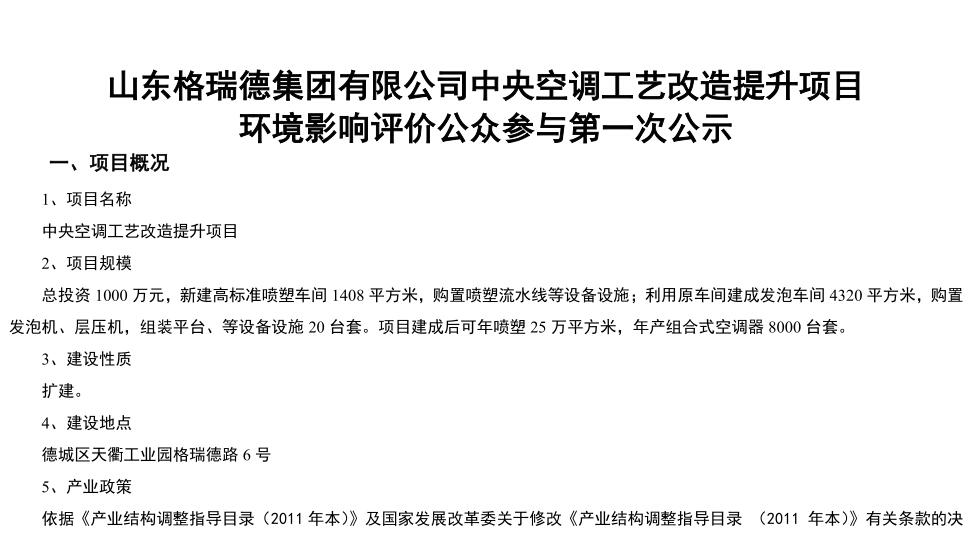 山东格瑞德集团有限公司中央空调工艺改造提升项目
环境影响评价公众参与第一次公示

一、项目概况

1、项目名称

中央空调工艺改造提升项目

2、项目规模

总投资 1000 万元，新建高标准喷塑车间 1408 平方米，购置喷塑流水线等设备设施；利用原车间建成发泡车间 4320 平方米，购置发泡机、层压机，组装平台、等设备设施 20 台套。项目建成后可年喷塑 25 万平方米，年产组合式空调器 8000 台套。

3、建设性质

扩建。

4、建设地点

德城区天衢工业园格瑞德路 6 号

5、产业政策

依据《产业结构调整指导目录（2011 年本）》及国家发展改革委关于修改《产业结构调整指导目录 （2011 年本）》有关条款的决